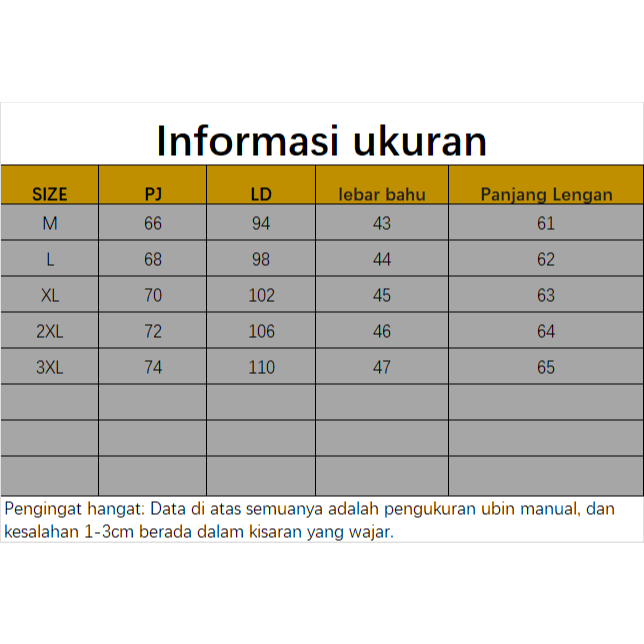 Informasi ukuran

| SIZE | PJ | LD | lebar bahu | Panjang Lengan |
|---|---|---|---|---|
| M | 66 | 94 | 43 | 61 |
| L | 68 | 98 | 44 | 62 |
| XL | 70 | 102 | 45 | 63 |
| 2XL | 72 | 106 | 46 | 64 |
| 3XL | 74 | 110 | 47 | 65 |
| | | | | |
| | | | | |
| | | | | |

Pengingat hangat: Data di atas semuanya adalah pengukuran ubin manual, dan kesalahan 1-3cm berada dalam kisaran yang wajar.